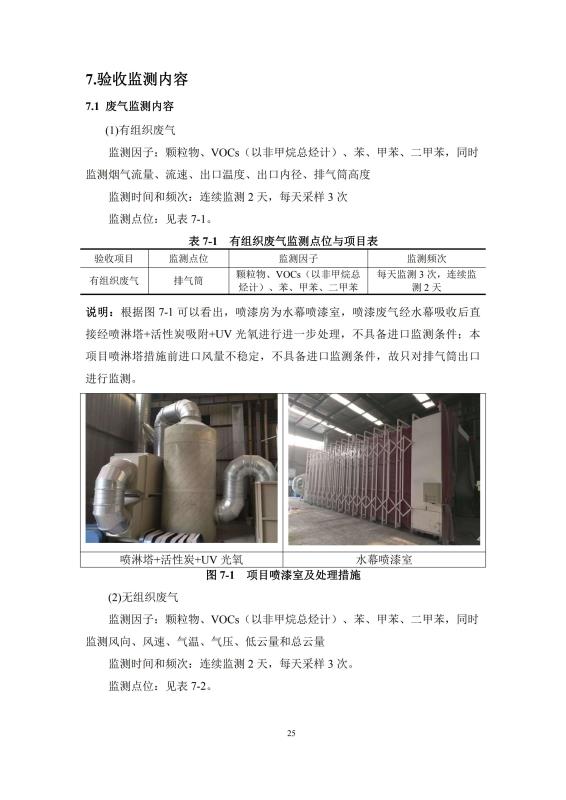 7.验收监测内容

7.1 废气监测内容

(1)有组织废气

监测因子：颗粒物、VOCs（以非甲烷总烃计）、苯、甲苯、二甲苯，同时监测烟气流量、流速、出口温度、出口内径、排气筒高度

监测时间和频次：连续监测2天，每天采样3次

监测点位：见表7-1。

表7-1 有组织废气监测点位与项目表

| 验收项目 | 监测点位 | 监测因子 | 监测频次 |
|---|---|---|---|
| 有组织废气 | 排气筒 | 颗粒物、VOCs（以非甲烷总烃计）、苯、甲苯、二甲苯 | 每天监测3次，连续监测2天 |

说明：根据图7-1可以看出，喷漆房为水幕喷漆室，喷漆废气经水幕吸收后直接经喷淋塔+活性炭吸附+UV光氧进行进一步处理，不具备进口监测条件；本项目喷淋塔措施前进口风量不稳定，不具备进口监测条件，故只对排气筒出口进行监测。

喷淋塔+活性炭+UV光氧

水幕喷漆室

图7-1 项目喷漆室及处理措施

(2)无组织废气

监测因子：颗粒物、VOCs（以非甲烷总烃计）、苯、甲苯、二甲苯，同时监测风向、风速、气温、气压、低云量和总云量

监测时间和频次：连续监测2天，每天采样3次。

监测点位：见表7-2。

25